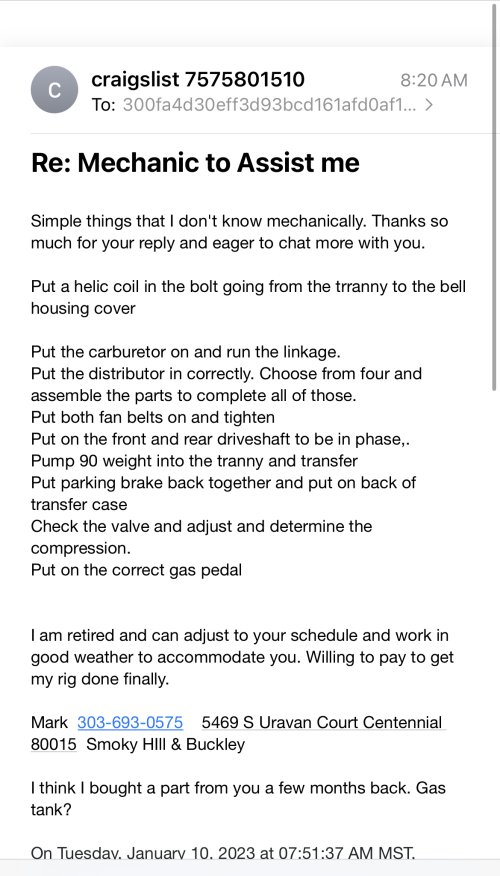 C

craigslist 7575801510
8:20 AM
To: 300fa4d30eff3d93bcd161afd0af1... >

Re: Mechanic to Assist me

Simple things that I don't know mechanically. Thanks so much for your reply and eager to chat more with you.

Put a helic coil in the bolt going from the trranny to the bell housing cover

Put the carburetor on and run the linkage.
Put the distributor in correctly. Choose from four and assemble the parts to complete all of those.
Put both fan belts on and tighten
Put on the front and rear driveshaft to be in phase,.
Pump 90 weight into the tranny and transfer
Put parking brake back together and put on back of transfer case
Check the valve and adjust and determine the compression.
Put on the correct gas pedal

I am retired and can adjust to your schedule and work in good weather to accommodate you. Willing to pay to get my rig done finally.

Mark 303-693-0575 5469 S Uravan Court Centennial 80015 Smoky HIll & Buckley

I think I bought a part from you a few months back. Gas tank?

On Tuesday, January 10, 2023 at 07:51:37 AM MST,